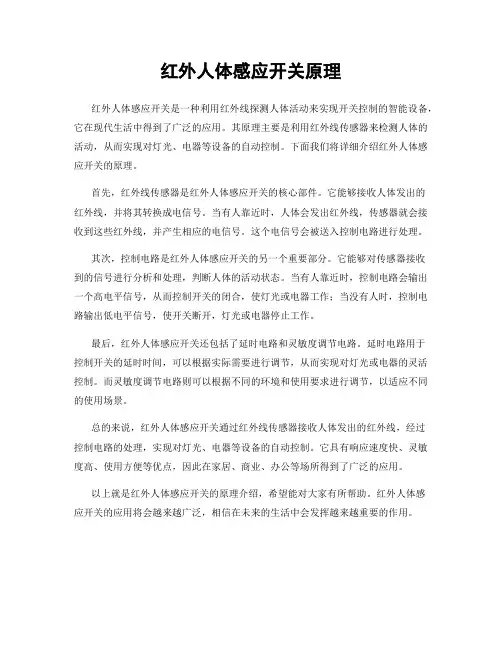 红外人体感应开关原理

红外人体感应开关是一种利用红外线探测人体活动来实现开关控制的智能设备，它在现代生活中得到了广泛的应用。其原理主要是利用红外线传感器来检测人体的活动，从而实现对灯光、电器等设备的自动控制。下面我们将详细介绍红外人体感应开关的原理。

首先，红外线传感器是红外人体感应开关的核心部件。它能够接收人体发出的红外线，并将其转换成电信号。当有人靠近时，人体会发出红外线，传感器就会接收到这些红外线，并产生相应的电信号。这个电信号会被送入控制电路进行处理。

其次，控制电路是红外人体感应开关的另一个重要部分。它能够对传感器接收到的信号进行分析和处理，判断人体的活动状态。当有人靠近时，控制电路会输出一个高电平信号，从而控制开关的闭合，使灯光或电器工作；当没有人时，控制电路输出低电平信号，使开关断开，灯光或电器停止工作。

最后，红外人体感应开关还包括了延时电路和灵敏度调节电路。延时电路用于控制开关的延时时间，可以根据实际需要进行调节，从而实现对灯光或电器的灵活控制。而灵敏度调节电路则可以根据不同的环境和使用要求进行调节，以适应不同的使用场景。

总的来说，红外人体感应开关通过红外线传感器接收人体发出的红外线，经过控制电路的处理，实现对灯光、电器等设备的自动控制。它具有响应速度快、灵敏度高、使用方便等优点，因此在家居、商业、办公等场所得到了广泛的应用。

以上就是红外人体感应开关的原理介绍，希望能对大家有所帮助。红外人体感应开关的应用将会越来越广泛，相信在未来的生活中会发挥越来越重要的作用。